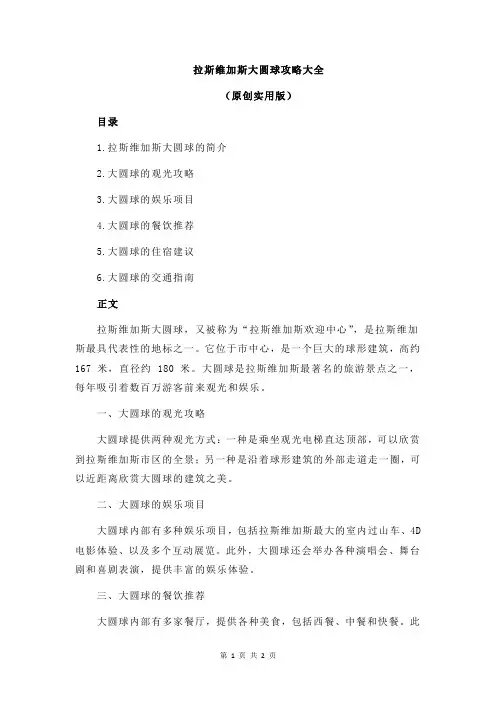 拉斯维加斯大圆球攻略大全

（原创实用版）

目录

1.拉斯维加斯大圆球的简介

2.大圆球的观光攻略

3.大圆球的娱乐项目

4.大圆球的餐饮推荐

5.大圆球的住宿建议

6.大圆球的交通指南

正文

拉斯维加斯大圆球，又被称为“拉斯维加斯欢迎中心”，是拉斯维加斯最具代表性的地标之一。它位于市中心，是一个巨大的球形建筑，高约 167 米，直径约 180 米。大圆球是拉斯维加斯最著名的旅游景点之一，每年吸引着数百万游客前来观光和娱乐。

一、大圆球的观光攻略

大圆球提供两种观光方式：一种是乘坐观光电梯直达顶部，可以欣赏到拉斯维加斯市区的全景；另一种是沿着球形建筑的外部走道走一圈，可以近距离欣赏大圆球的建筑之美。

二、大圆球的娱乐项目

大圆球内部有多种娱乐项目，包括拉斯维加斯最大的室内过山车、4D 电影体验、以及多个互动展览。此外，大圆球还会举办各种演唱会、舞台剧和喜剧表演，提供丰富的娱乐体验。

三、大圆球的餐饮推荐

大圆球内部有多家餐厅，提供各种美食，包括西餐、中餐和快餐。此

第 1 页 共 2 页